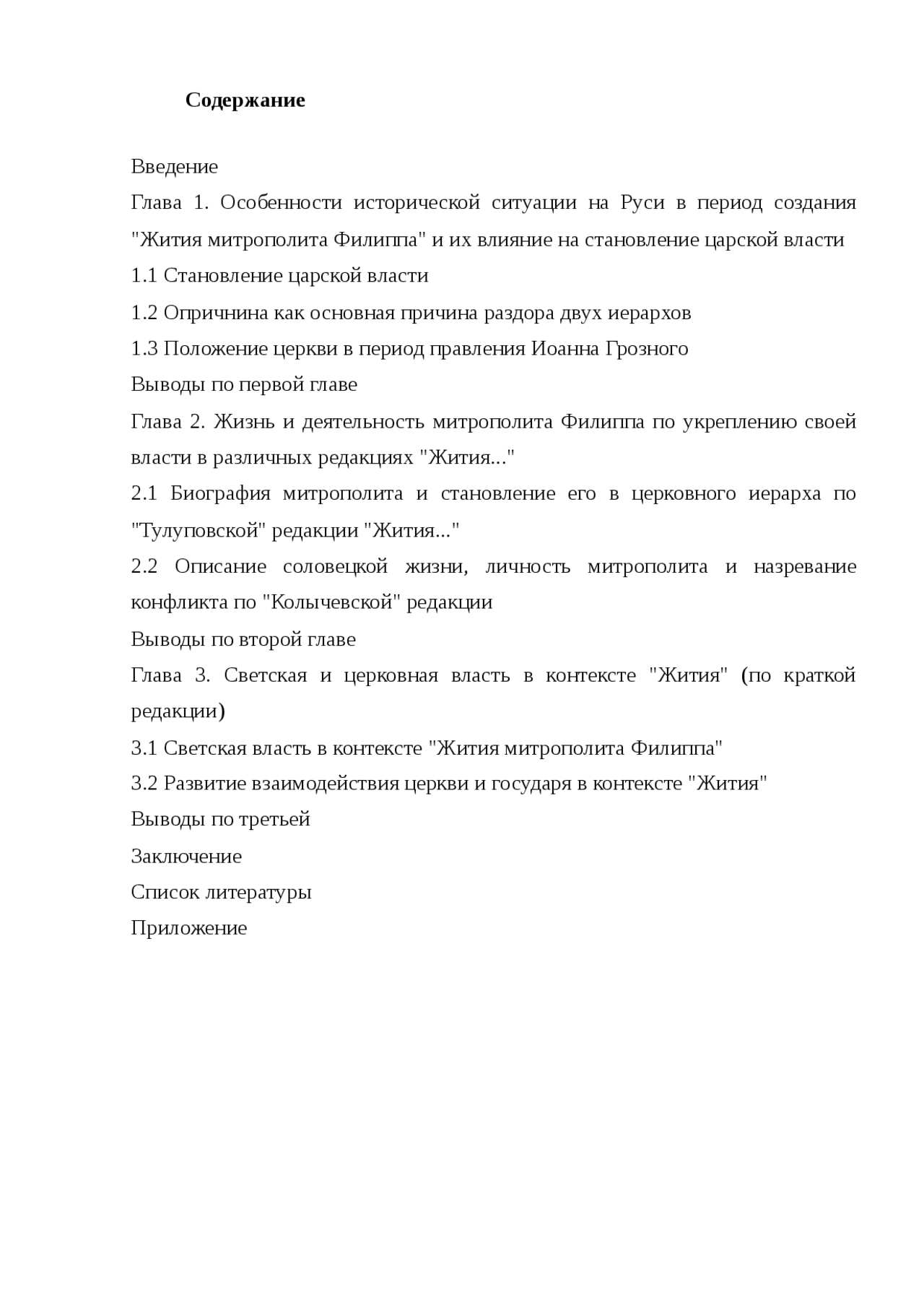 Содержание

Введение

Глава 1. Особенности исторической ситуации на Руси в период создания "Жития митрополита Филиппа" и их влияние на становление царской власти

1.1 Становление царской власти

1.2 Опричнина как основная причина раздора двух иерархов

1.3 Положение церкви в период правления Иоанна Грозного

Выводы по первой главе

Глава 2. Жизнь и деятельность митрополита Филиппа по укреплению своей власти в различных редакциях "Жития..."

2.1 Биография митрополита и становление его в церковного иерарха по "Тулуповской" редакции "Жития..."

2.2 Описание соловецкой жизни, личность митрополита и назревание конфликта по "Колычевской" редакции

Выводы по второй главе

Глава 3. Светская и церковная власть в контексте "Жития" (по краткой редакции)

3.1 Светская власть в контексте "Жития митрополита Филиппа"

3.2 Развитие взаимодействия церкви и государя в контексте "Жития"

Выводы по третьей

Заключение

Список литературы

Приложение